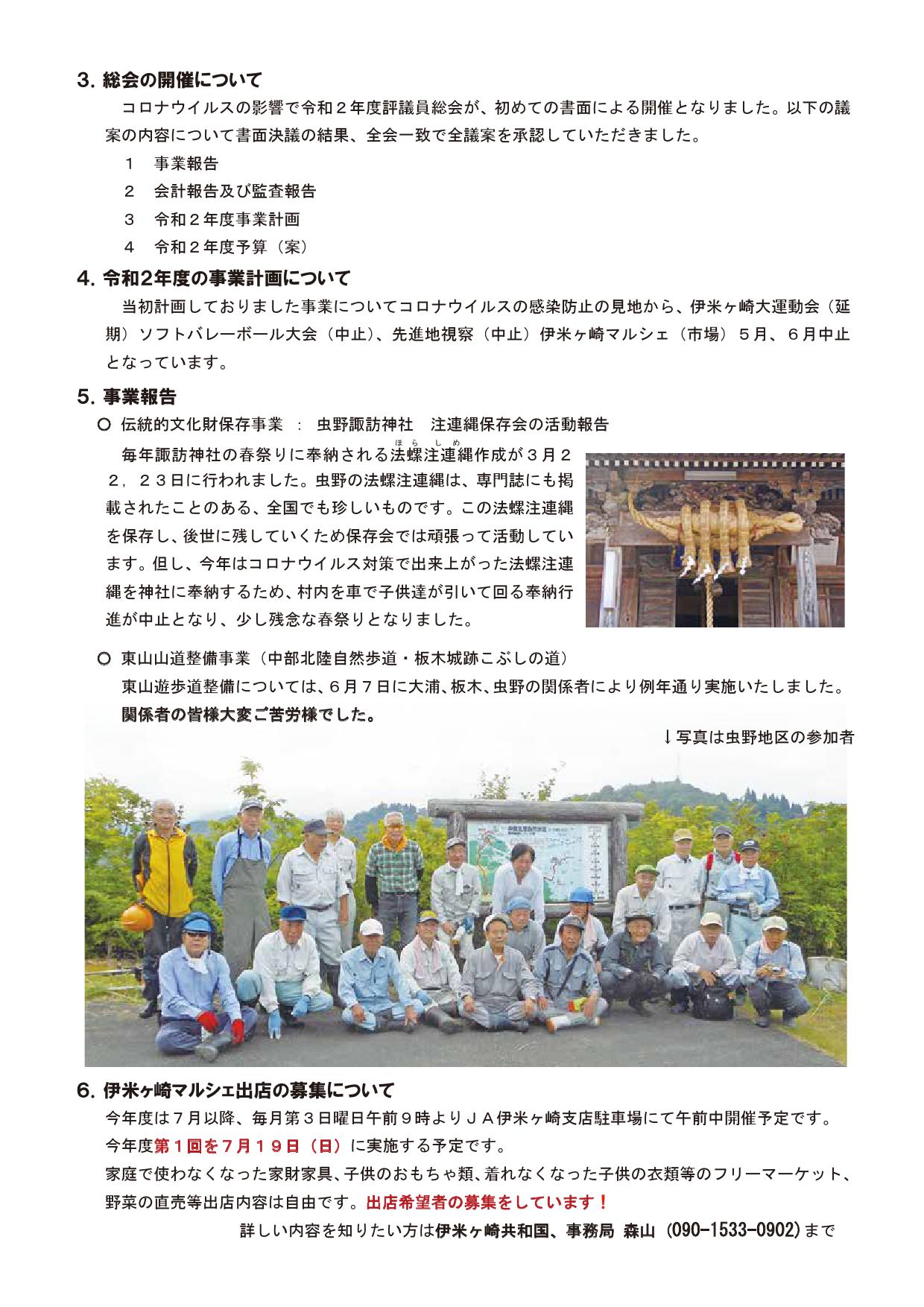 3. 総会の開催について

コロナウイルスの影響で令和２年度評議員総会が、初めての書面による開催となりました。以下の議案の内容について書面決議の結果、全会一致で全議案を承認していただきました。

１　事業報告

２　会計報告及び監査報告

３　令和２年度事業計画

４　令和２年度予算（案）

4. 令和2年度の事業計画について

当初計画しておりました事業についてコロナウイルスの感染防止の見地から、伊米ヶ崎大運動会（延期）ソフトバレーボール大会（中止）、先進地視察（中止）伊米ヶ崎マルシェ（市場）５月、６月中止となっています。

5. 事業報告

○ 伝統的文化財保存事業 ： 虫野諏訪神社　注連縄保存会の活動報告

毎年諏訪神社の春祭りに奉納される法螺注連縄（ほらしめ）作成が３月２２，２３日に行われました。虫野の法螺注連縄は、専門誌にも掲載されたことのある、全国でも珍しいものです。この法螺注連縄を保存し、後世に残していくため保存会では頑張って活動しています。但し、今年はコロナウイルス対策で出来上がった法螺注連縄を神社に奉納するため、村内を車で子供達が引いて回る奉納行進が中止となり、少し残念な春祭りとなりました。

○ 東山山道整備事業（中部北陸自然歩道・板木城跡こぶしの道）

東山遊歩道整備については、６月７日に大浦、板木、虫野の関係者により例年通り実施いたしました。
関係者の皆様大変ご苦労様でした。

↓写真は虫野地区の参加者

6. 伊米ヶ崎マルシェ出店の募集について

今年度は７月以降、毎月第３日曜日午前９時よりＪＡ伊米ヶ崎支店駐車場にて午前中開催予定です。
今年度第１回を７月１９日（日）に実施する予定です。
家庭で使わなくなった家財家具、子供のおもちゃ類、着れなくなった子供の衣類等のフリーマーケット、野菜の直売等出店内容は自由です。出店希望者の募集をしています！

詳しい内容を知りたい方は伊米ヶ崎共和国、事務局 森山 (090-1533-0902)まで